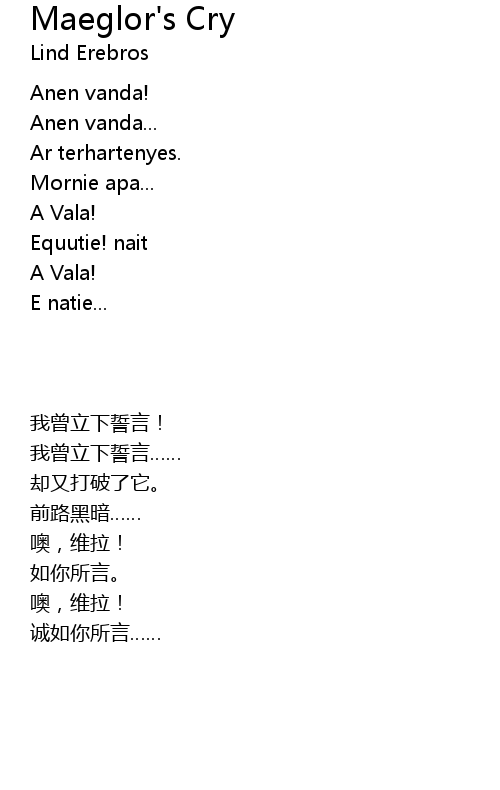 Maeglor's Cry
Lind Erebros

Anen vanda!
Anen vanda...
Ar terhartenyes.
Mornie apa...
A Vala!
Equutie! nait
A Vala!
E natie...

我曾立下誓言！
我曾立下誓言……
却又打破了它。
前路黑暗……
噢，维拉！
如你所言。
噢，维拉！
诚如你所言……